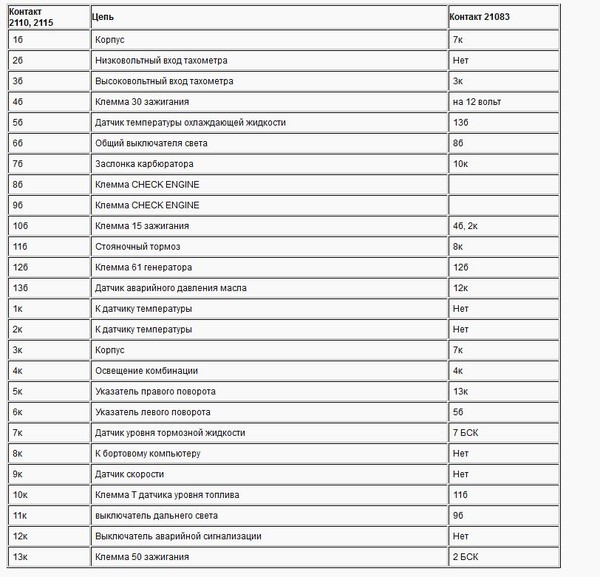 | Контакт 2110, 2115 | Цепь | Контакт 21083 |
|---|---|---|
| 1б | Корпус | 7к |
| 2б | Низковольтный вход тахометра | Нет |
| 3б | Высоковольтный вход тахометра | 3к |
| 4б | Клемма 30 зажигания | на 12 вольт |
| 5б | Датчик температуры охлаждающей жидкости | 13б |
| 6б | Общий выключателя света | 8б |
| 7б | Заслонка карбюратора | 10к |
| 8б | Клемма CHECK ENGINE | |
| 9б | Клемма CHECK ENGINE | |
| 10б | Клемма 15 зажигания | 4б, 2к |
| 11б | Стояночный тормоз | 8к |
| 12б | Клемма 61 генератора | 12б |
| 13б | Датчик аварийного давления масла | 12к |
| 1к | К датчику температуры | Нет |
| 2к | К датчику температуры | Нет |
| 3к | Корпус | 7к |
| 4к | Освещение комбинации | 4к |
| 5к | Указатель правого поворота | 13к |
| 6к | Указатель левого поворота | 5б |
| 7к | Датчик уровня тормозной жидкости | 7 БСК |
| 8к | К бортовому компьютеру | Нет |
| 9к | Датчик скорости | Нет |
| 10к | Клемма Т датчика уровня топлива | 11б |
| 11к | выключатель дальнего света | 9б |
| 12к | Выключатель аварийной сигнализации | Нет |
| 13к | Клемма 50 зажигания | 2 БСК |